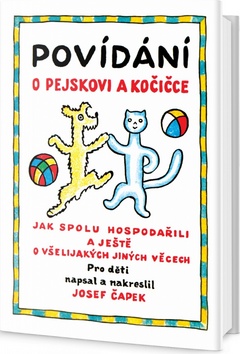 POVÍDÁNÍ
O PEJSKOVI A KOČIČCE

JAK SPOLU HOSPODAŘILI A JEŠTĚ O VŠELIJAKÝCH JINÝCH VĚCECH
Pro děti
napsal a nakreslil
JOSEF ČAPEK